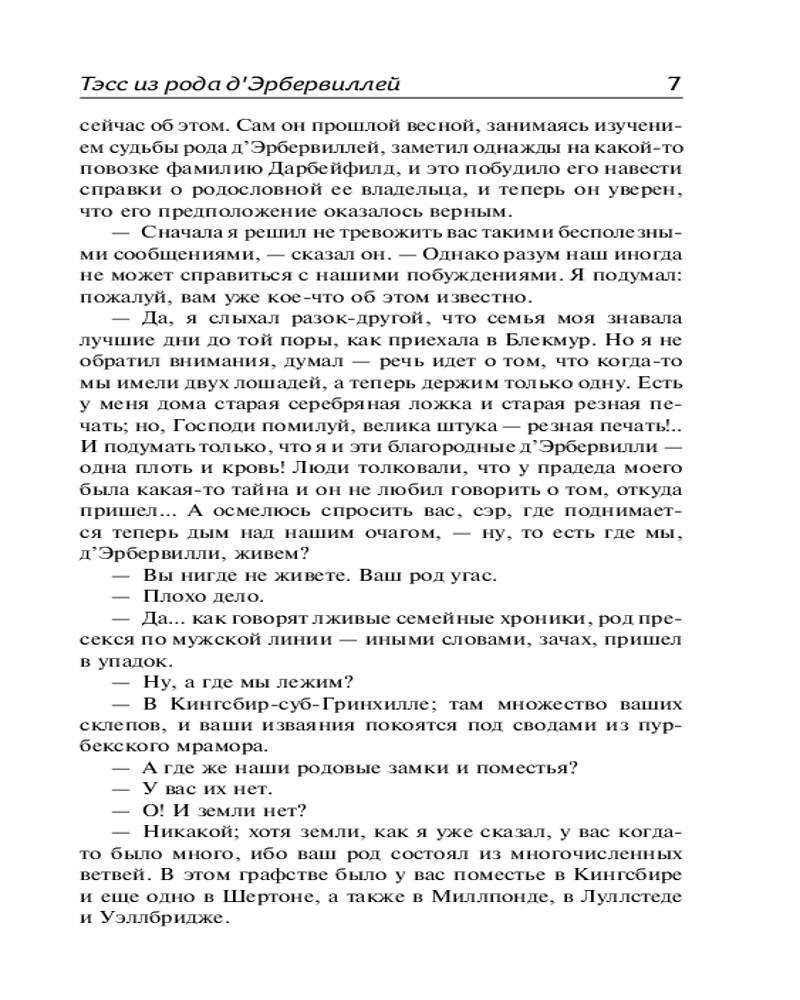 Тэсс из рода д'Эрбервиллей 7

сейчас об этом. Сам он прошлой весной, занимаясь изучением судьбы рода д'Эрбервиллей, заметил однажды на какой-то повозке фамилию Дарбейфилд, и это побудило его навести справки о родословной ее владельца, и теперь он уверен, что его предположение оказалось верным.

— Сначала я решил не тревожить вас такими бесполезными сообщениями, — сказал он. — Однако разум наш иногда не может справиться с нашими побуждениями. Я подумал: пожалуй, вам уже кое-что об этом известно.

— Да, я слыхал разок-другой, что семья моя знавала лучшие дни до той поры, как приехала в Блекмур. Но я не обратил внимания, думал — речь идет о том, что когда-то мы имели двух лошадей, а теперь держим только одну. Есть у меня дома старая серебряная ложка и старая резная печать; но, Господи помилуй, велика штука — резная печать!.. И подумать только, что я и эти благородные д'Эрбервилли — одна плоть и кровь! Люди толковали, что у прадеда моего была какая-то тайна и он не любил говорить о том, откуда пришел... А осмелюсь спросить вас, сэр, где поднимается теперь дым над нашим очагом, — ну, то есть где мы, д'Эрбервилли, живем?

— Вы нигде не живете. Ваш род угас.

— Плохо дело.

— Да... как говорят лживые семейные хроники, род пресекся по мужской линии — иными словами, зачах, пришел в упадок.

— Ну, а где мы лежим?

— В Кингсбир-суб-Гринхилле; там множество ваших склепов, и ваши изваяния покоятся под сводами из пурбекского мрамора.

— А где же наши родовые замки и поместья?

— У вас их нет.

— О! И земли нет?

— Никакой; хотя земли, как я уже сказал, у вас когда-то было много, ибо ваш род состоял из многочисленных ветвей. В этом графстве было у вас поместье в Кингсбире и еще одно в Шертоне, а также в Миллпонде, в Луллстеде и Уэллбридже.